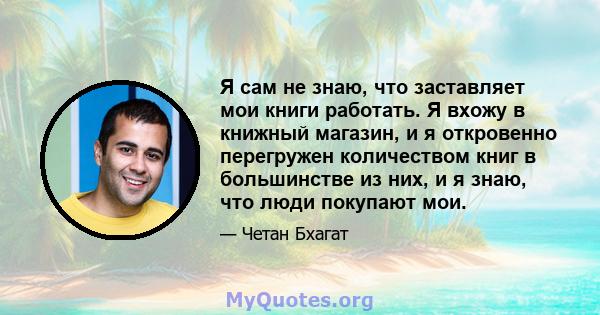 Я сам не знаю, что заставляет мои книги работать. Я вхожу в книжный магазин, и я откровенно перегружен количеством книг в большинстве из них, и я знаю, что люди покупают мои.

— Четан Бхагат

MyQuotes.org